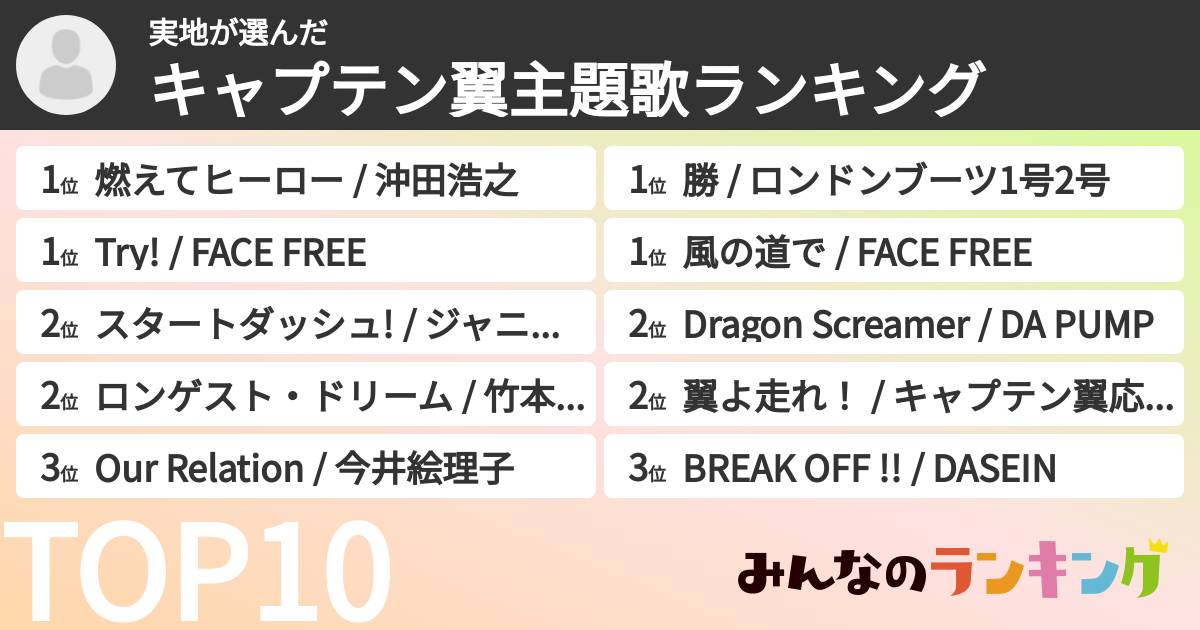 実地が選んだ
キャプテン翼主題歌ランキング

1位 燃えてヒーロー / 沖田浩之
1位 Try! / FACE FREE
2位 スタートダッシュ! / ジャニ...
2位 ロンゲスト・ドリーム / 竹本...
3位 Our Relation / 今井絵理子

1位 勝 / ロンドンブーツ1号2号
1位 風の道で / FACE FREE
2位 Dragon Screamer / DA PUMP
2位 翼よ走れ！ / キャプテン翼応...
3位 BREAK OFF !! / DASEIN

TOP10

みんなのランキング